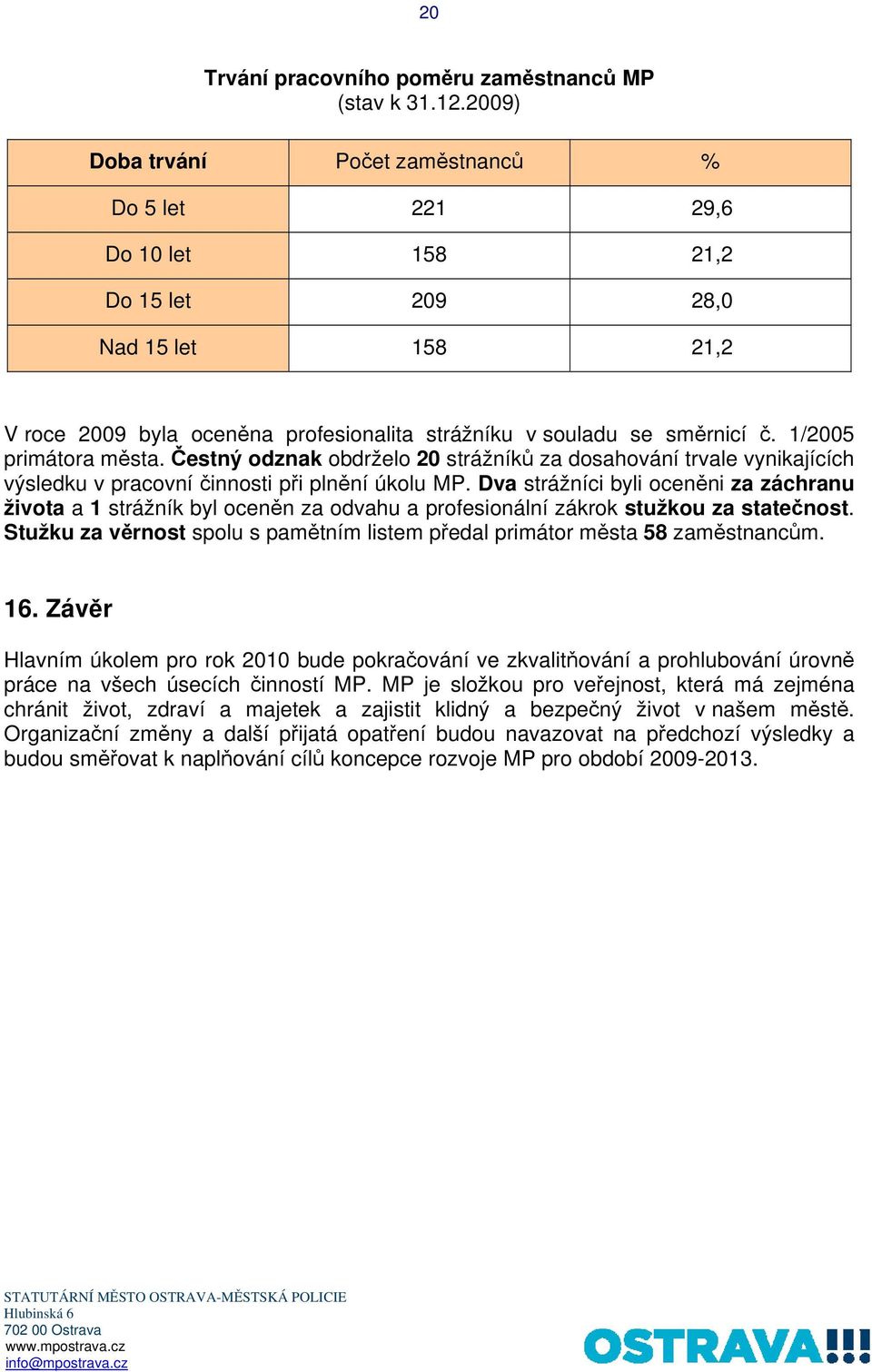 20

Trvání pracovního poměru zaměstnanců MP
(stav k 31.12.2009)

| Doba trvání | Počet zaměstnanců | % |
|---|---|---|
| Do 5 let | 221 | 29,6 |
| Do 10 let | 158 | 21,2 |
| Do 15 let | 209 | 28,0 |
| Nad 15 let | 158 | 21,2 |

V roce 2009 byla oceněna profesionalita strážníku v souladu se směrnicí č. 1/2005 primátora města. Čestný odznak obdrželo 20 strážníků za dosahování trvale vynikajících výsledku v pracovní činnosti při plnění úkolu MP. Dva strážníci byli oceněni za záchranu života a 1 strážník byl oceněn za odvahu a profesionální zákrok stužkou za statečnost. Stužku za věrnost spolu s pamětním listem předal primátor města 58 zaměstnancům.

16. Závěr

Hlavním úkolem pro rok 2010 bude pokračování ve zkvalitňování a prohlubování úrovně práce na všech úsecích činností MP. MP je složkou pro veřejnost, která má zejména chránit život, zdraví a majetek a zajistit klidný a bezpečný život v našem městě. Organizační změny a další přijatá opatření budou navazovat na předchozí výsledky a budou směřovat k naplňování cílů koncepce rozvoje MP pro období 2009-2013.

STATUTÁRNÍ MĚSTO OSTRAVA-MĚSTSKÁ POLICIE
Hlubinská 6
702 00 Ostrava
www.mpostrava.cz
info@mpostrava.cz

OSTRAVA!!!